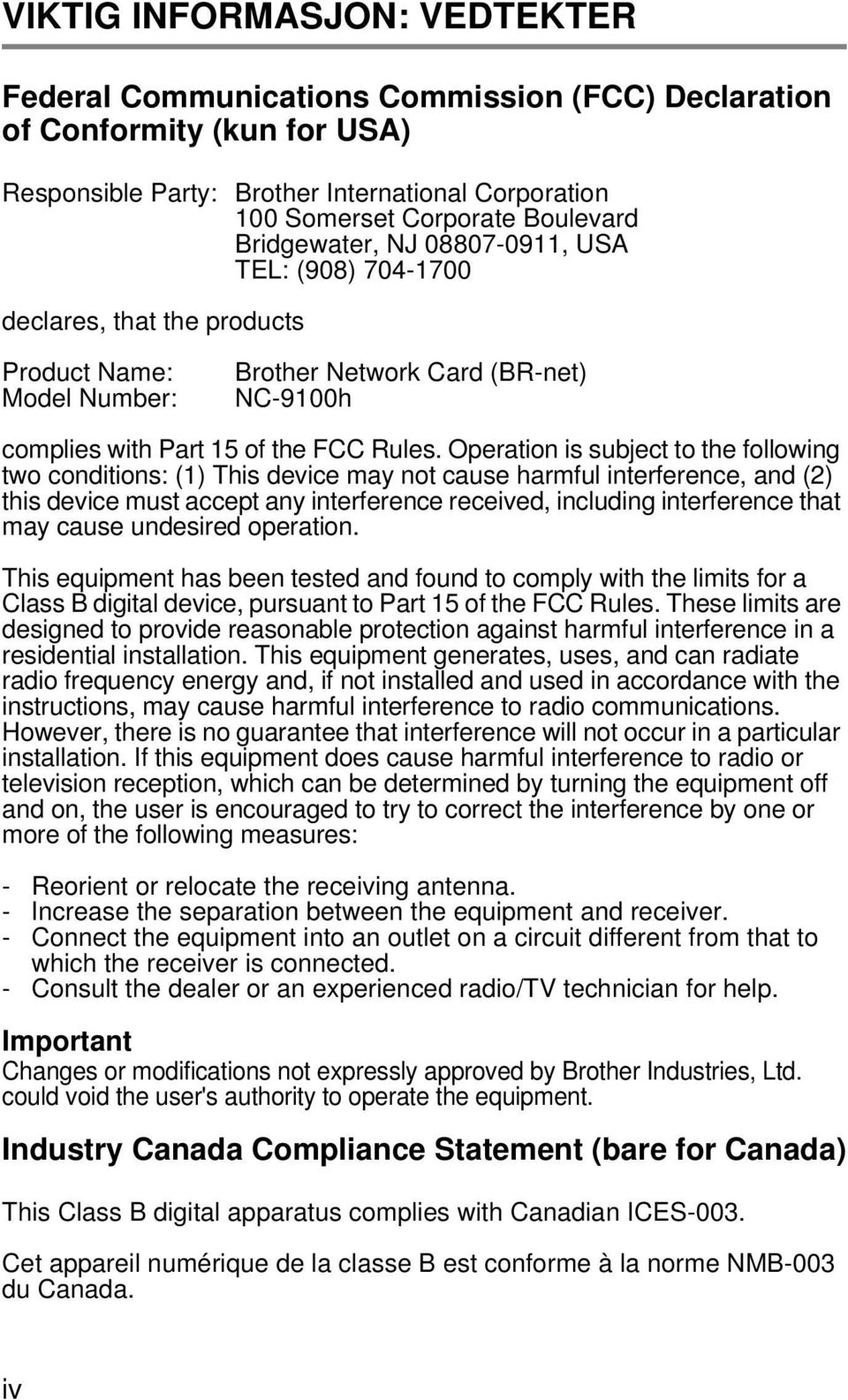 VIKTIG INFORMASJON: VEDTEKTER

Federal Communications Commission (FCC) Declaration of Conformity (kun for USA)

Responsible Party: Brother International Corporation
100 Somerset Corporate Boulevard
Bridgewater, NJ 08807-0911, USA
TEL: (908) 704-1700

declares, that the products

Product Name: Brother Network Card (BR-net)
Model Number: NC-9100h

complies with Part 15 of the FCC Rules. Operation is subject to the following two conditions: (1) This device may not cause harmful interference, and (2) this device must accept any interference received, including interference that may cause undesired operation.

This equipment has been tested and found to comply with the limits for a Class B digital device, pursuant to Part 15 of the FCC Rules. These limits are designed to provide reasonable protection against harmful interference in a residential installation. This equipment generates, uses, and can radiate radio frequency energy and, if not installed and used in accordance with the instructions, may cause harmful interference to radio communications. However, there is no guarantee that interference will not occur in a particular installation. If this equipment does cause harmful interference to radio or television reception, which can be determined by turning the equipment off and on, the user is encouraged to try to correct the interference by one or more of the following measures:

- Reorient or relocate the receiving antenna.
- Increase the separation between the equipment and receiver.
- Connect the equipment into an outlet on a circuit different from that to which the receiver is connected.
- Consult the dealer or an experienced radio/TV technician for help.

Important
Changes or modifications not expressly approved by Brother Industries, Ltd. could void the user's authority to operate the equipment.

Industry Canada Compliance Statement (bare for Canada)

This Class B digital apparatus complies with Canadian ICES-003.

Cet appareil numérique de la classe B est conforme à la norme NMB-003 du Canada.

iv